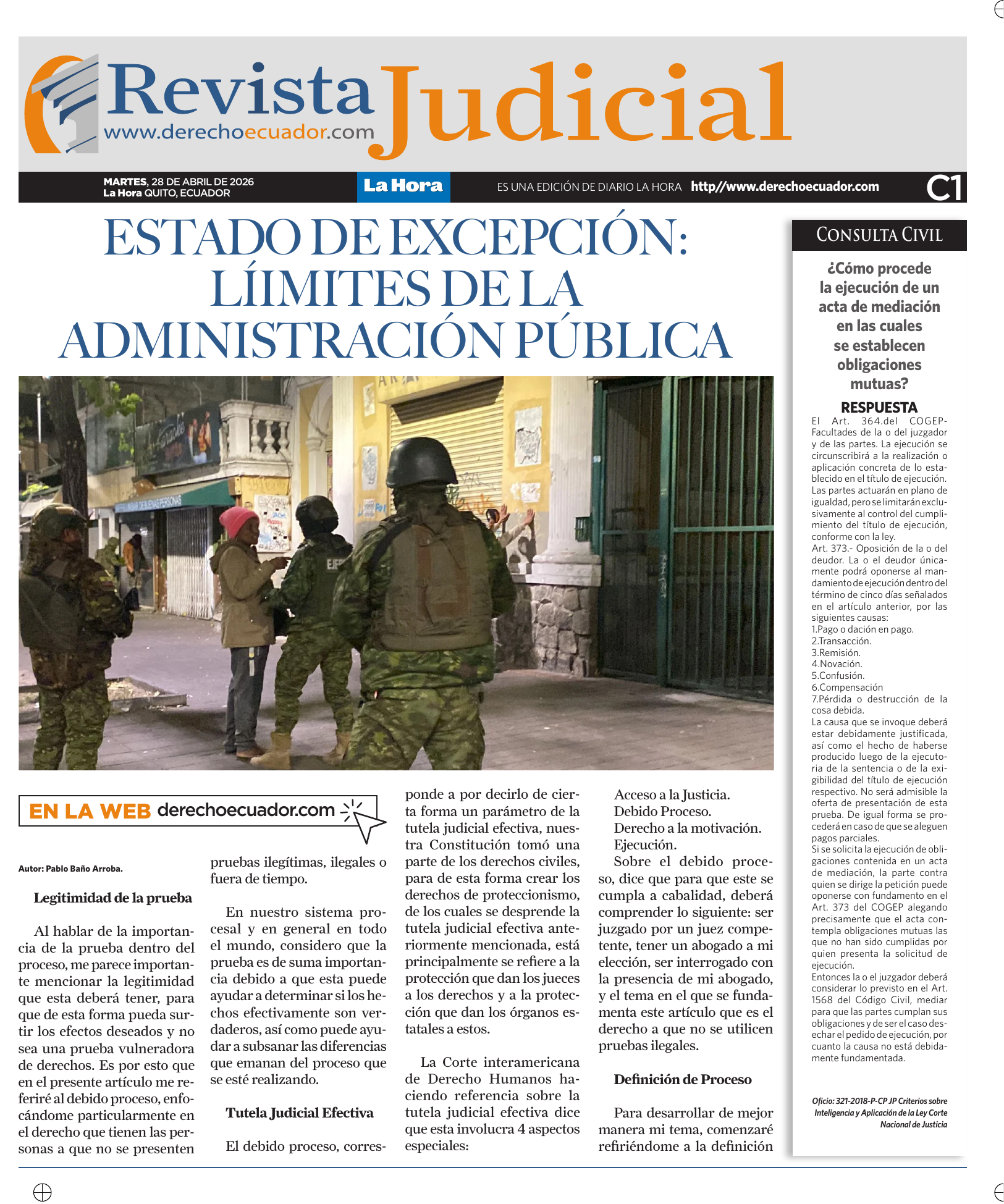 Revista Judicial
www.derechoecuador.com

MARTES, 28 DE ABRIL DE 2026
La Hora QUITO, ECUADOR

La Hora

ES UNA EDICIÓN DE DIARIO LA HORA http//www.derechoecuador.com

C1

ESTADO DE EXCEPCIÓN: LÍIMITES DE LA ADMINISTRACIÓN PÚBLICA

EN LA WEB derechoecuador.com

Autor: Pablo Baño Arroba.

Legitimidad de la prueba

Al hablar de la importancia de la prueba dentro del proceso, me parece importante mencionar la legitimidad que esta deberá tener, para que de esta forma pueda surtir los efectos deseados y no sea una prueba vulneradora de derechos. Es por esto que en el presente artículo me referiré al debido proceso, enfocándome particularmente en el derecho que tienen las personas a que no se presenten pruebas ilegítimas, ilegales o fuera de tiempo.

En nuestro sistema procesal y en general en todo el mundo, considero que la prueba es de suma importancia debido a que esta puede ayudar a determinar si los hechos efectivamente son verdaderos, así como puede ayudar a subsanar las diferencias que emanan del proceso que se esté realizando.

Tutela Judicial Efectiva

El debido proceso, corresponde a por decirlo de cierta forma un parámetro de la tutela judicial efectiva, nuestra Constitución tomó una parte de los derechos civiles, para de esta forma crear los derechos de proteccionismo, de los cuales se desprende la tutela judicial efectiva anteriormente mencionada, está principalmente se refiere a la protección que dan los jueces a los derechos y a la protección que dan los órganos estatales a estos.

La Corte interamericana de Derecho Humanos haciendo referencia sobre la tutela judicial efectiva dice que esta involucra 4 aspectos especiales:

Acceso a la Justicia.
Debido Proceso.
Derecho a la motivación.
Ejecución.
Sobre el debido proceso, dice que para que este se cumpla a cabalidad, deberá comprender lo siguiente: ser juzgado por un juez competente, tener un abogado a mi elección, ser interrogado con la presencia de mi abogado, y el tema en el que se fundamenta este artículo que es el derecho a que no se utilicen pruebas ilegales.

Definición de Proceso

Para desarrollar de mejor manera mi tema, comenzaré refiriéndome a la definición

CONSULTA CIVIL

¿Cómo procede la ejecución de un acta de mediación en las cuales se establecen obligaciones mutuas?

RESPUESTA

El Art. 364.del COGEP- Facultades de la o del juzgador y de las partes. La ejecución se circunscribirá a la realización o aplicación concreta de lo establecido en el título de ejecución. Las partes actuarán en plano de igualdad, pero se limitarán exclusivamente al control del cumplimiento del título de ejecución, conforme con la ley.
Art. 373.- Oposición de la o del deudor. La o el deudor únicamente podrá oponerse al mandamiento de ejecución dentro del término de cinco días señalados en el artículo anterior, por las siguientes causas:
1.Pago o dación en pago.
2.Transacción.
3.Remisión.
4.Novación.
5.Confusión.
6.Compensación
7.Pérdida o destrucción de la cosa debida.
La causa que se invoque deberá estar debidamente justificada, así como el hecho de haberse producido luego de la ejecutoria de la sentencia o de la exigibilidad del título de ejecución respectivo. No será admisible la oferta de presentación de esta prueba. De igual forma se procederá en caso de que se aleguen pagos parciales.
Si se solicita la ejecución de obligaciones contenida en un acta de mediación, la parte contra quien se dirige la petición puede oponerse con fundamento en el Art. 373 del COGEP alegando precisamente que el acta contempla obligaciones mutuas las que no han sido cumplidas por quien presenta la solicitud de ejecución.
Entonces la o el juzgador deberá considerar lo previsto en el Art. 1568 del Código Civil, mediar para que las partes cumplan sus obligaciones y de ser el caso desechar el pedido de ejecución, por cuanto la causa no está debidamente fundamentada.

Oficio: 321-2018-P-CP JP Criterios sobre Inteligencia y Aplicación de la Ley Corte Nacional de Justicia